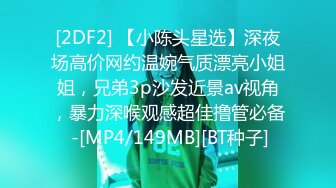 [2DF2] 【小陈头星选】深夜场高价网约温婉气质漂亮小姐姐，兄弟3p沙发近景av视角，暴力深喉观感超佳撸管必备-[MP4/149MB][BT种子]